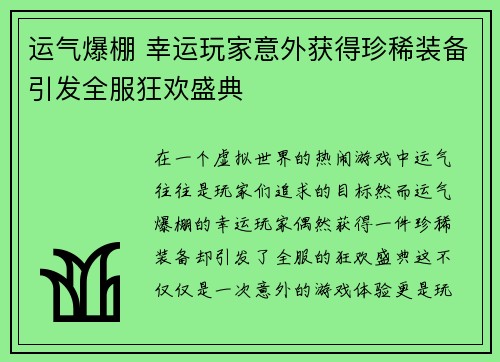 运气爆棚 幸运玩家意外获得珍稀装备引发全服狂欢盛典

在一个虚拟世界的热闹游戏中运气往往是玩家们追求的目标然而运气爆棚的幸运玩家偶然获得一件珍稀装备却引发了全服的狂欢盛典这不仅仅是一次意外的游戏体验更是玩